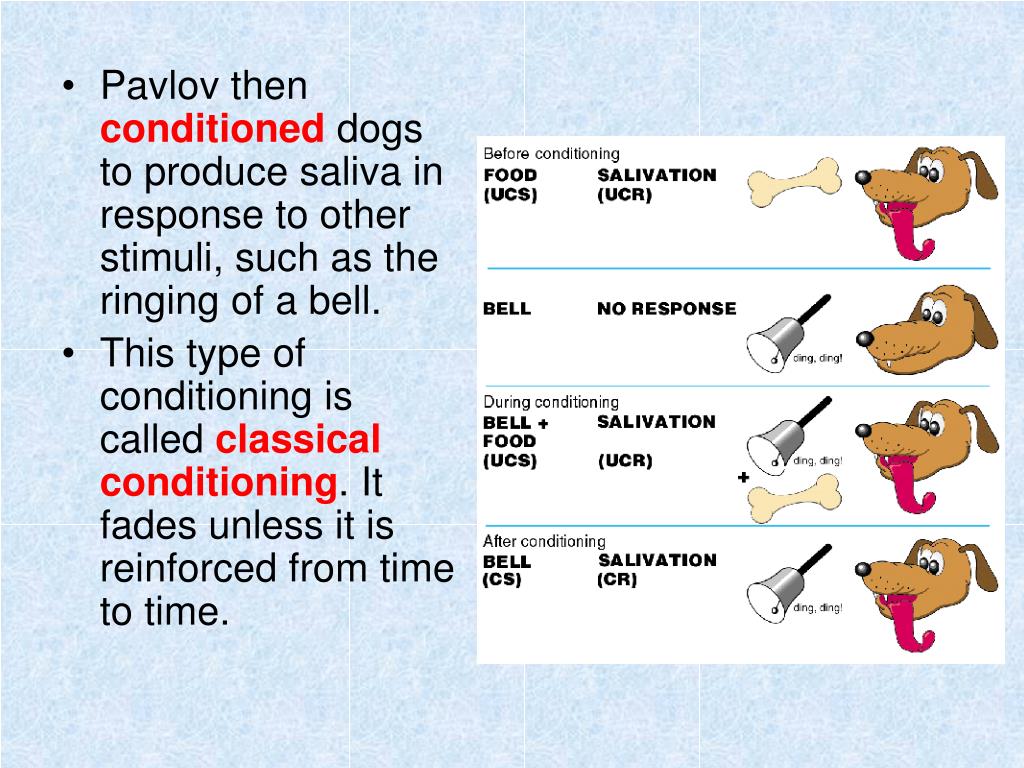 • Pavlov then conditioned dogs to produce saliva in response to other stimuli, such as the ringing of a bell.
• This type of conditioning is called classical conditioning. It fades unless it is reinforced from time to time.

Before conditioning
FOOD (UCS) SALIVATION (UCR)

BELL NO RESPONSE
ding, ding!

During conditioning
BELL + FOOD (UCS) SALIVATION (UCR)
ding, ding!
+

After conditioning
BELL (CS) SALIVATION (CR)
ding, ding!